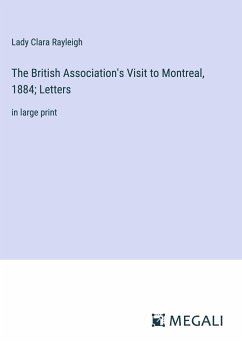 Lady Clara Rayleigh

The British Association's Visit to Montreal, 1884; Letters

in large print

MEGALI